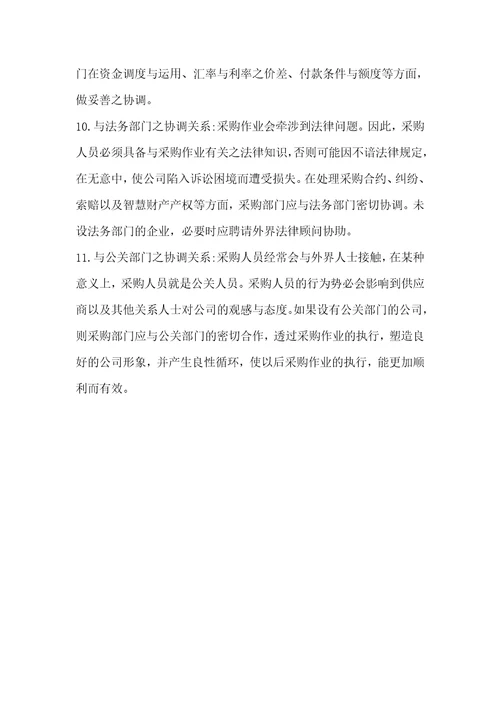 门在资金调度与运用、汇率与利率之价差、付款条件与额度等方面，做妥善之协调。

10.与法务部门之协调关系:采购作业会牵涉到法律问题。因此，采购人员必须具备与采购作业有关之法律知识，否则可能因不谙法律规定，在无意中，使公司陷入诉讼困境而遭受损失。在处理采购合约、纠纷、索赔以及智慧财产产权等方面，采购部门应与法务部门密切协调。未设法务部门的企业，必要时应聘请外界法律顾问协助。

11.与公关部门之协调关系:采购人员经常会与外界人士接触，在某种意义上，采购人员就是公关人员。采购人员的行为势必会影响到供应商以及其他关系人士对公司的观感与态度。如果设有公关部门的公司，则采购部门应与公关部门的密切合作，透过采购作业的执行，塑造良好的公司形象，并产生良性循环，使以后采购作业的执行，能更加顺利而有效。